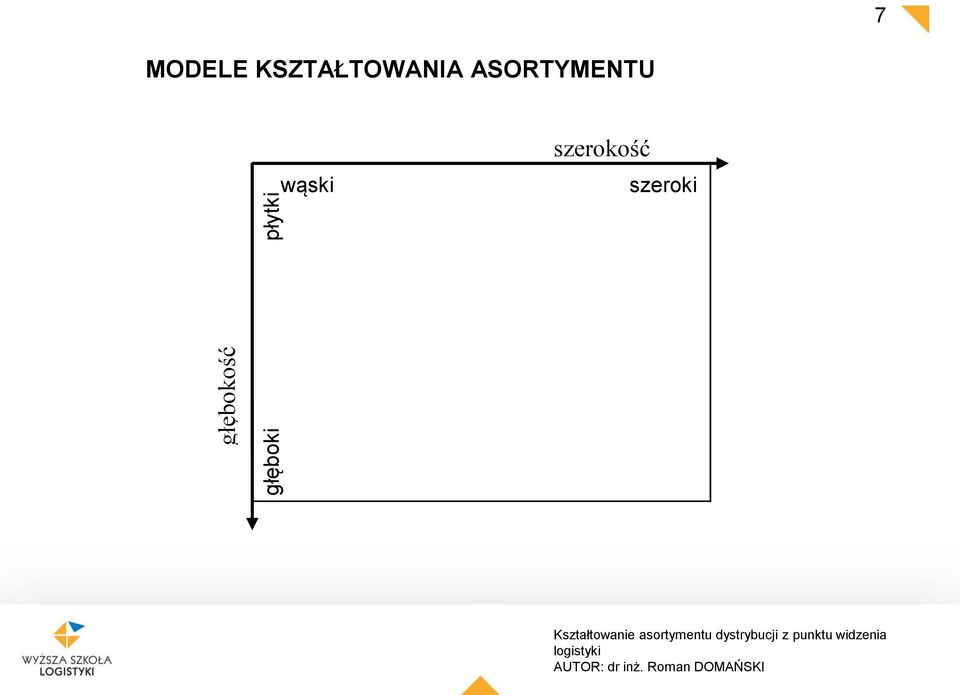 7

MODELE KSZTAŁTOWANIA ASORTYMENTU

szerokość

wąski

szeroki

płytki

głębokość

głęboki

WYŻSZA SZKOŁA LOGISTYKI

Kształtowanie asortymentu dystrybucji z punktu widzenia logistyki
AUTOR: dr inż. Roman DOMAŃSKI